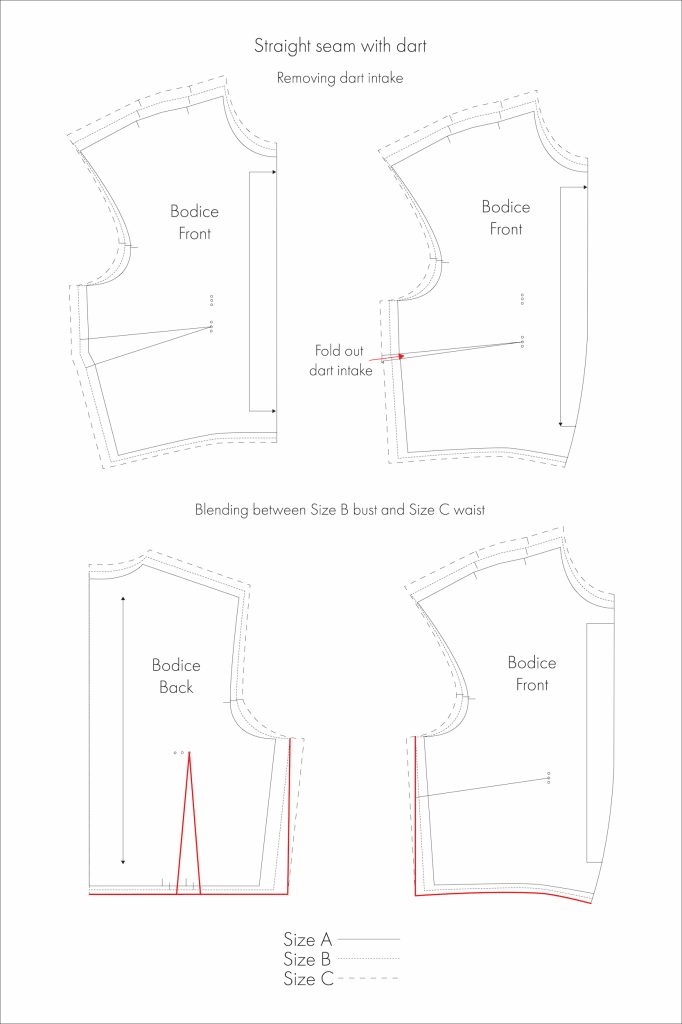 Straight seam with dart

Removing dart intake

Bodice Front

Bodice Front

Fold out dart intake

Blending between Size B bust and Size C waist

Bodice Back

Bodice Front

Size A
Size B
Size C